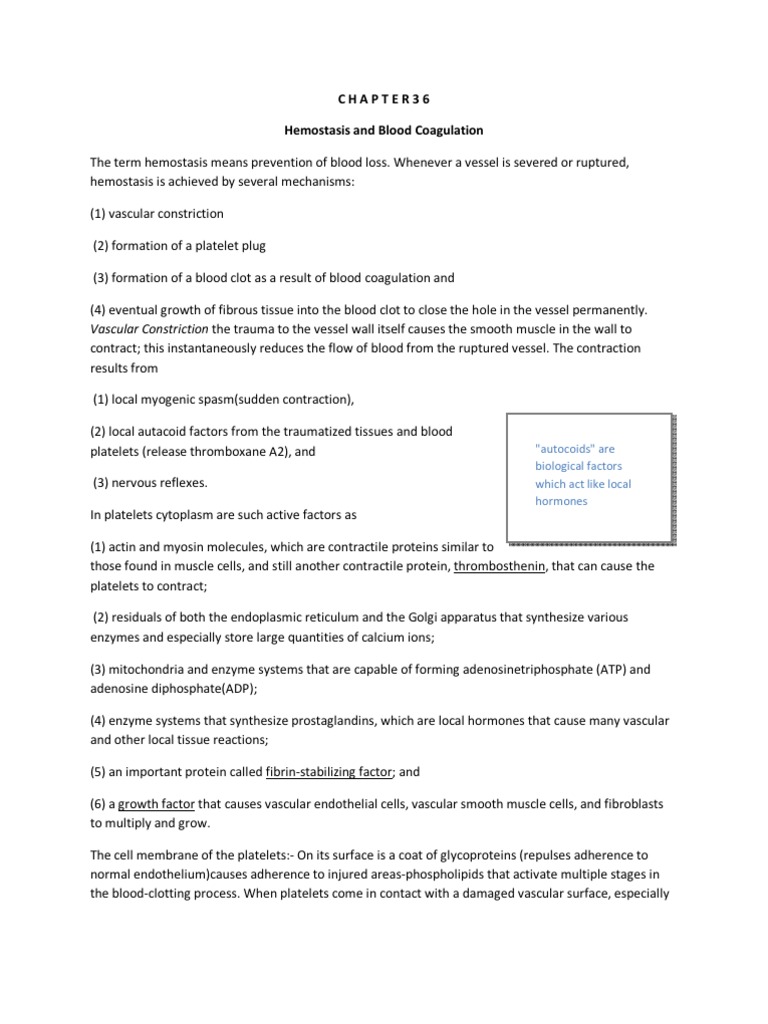 C H A P T E R 3 6

Hemostasis and Blood Coagulation

The term hemostasis means prevention of blood loss. Whenever a vessel is severed or ruptured, hemostasis is achieved by several mechanisms:

(1) vascular constriction

(2) formation of a platelet plug

(3) formation of a blood clot as a result of blood coagulation and

(4) eventual growth of fibrous tissue into the blood clot to close the hole in the vessel permanently. Vascular Constriction the trauma to the vessel wall itself causes the smooth muscle in the wall to contract; this instantaneously reduces the flow of blood from the ruptured vessel. The contraction results from

(1) local myogenic spasm(sudden contraction),

(2) local autacoid factors from the traumatized tissues and blood platelets (release thromboxane A2), and

(3) nervous reflexes.

"autocoids" are biological factors which act like local hormones

In platelets cytoplasm are such active factors as

(1) actin and myosin molecules, which are contractile proteins similar to those found in muscle cells, and still another contractile protein, thrombosthenin, that can cause the platelets to contract;

(2) residuals of both the endoplasmic reticulum and the Golgi apparatus that synthesize various enzymes and especially store large quantities of calcium ions;

(3) mitochondria and enzyme systems that are capable of forming adenosinetriphosphate (ATP) and adenosine diphosphate(ADP);

(4) enzyme systems that synthesize prostaglandins, which are local hormones that cause many vascular and other local tissue reactions;

(5) an important protein called fibrin-stabilizing factor; and

(6) a growth factor that causes vascular endothelial cells, vascular smooth muscle cells, and fibroblasts to multiply and grow.

The cell membrane of the platelets:- On its surface is a coat of glycoproteins (repulses adherence to normal endothelium)causes adherence to injured areas-phospholipids that activate multiple stages in the blood-clotting process. When platelets come in contact with a damaged vascular surface, especially